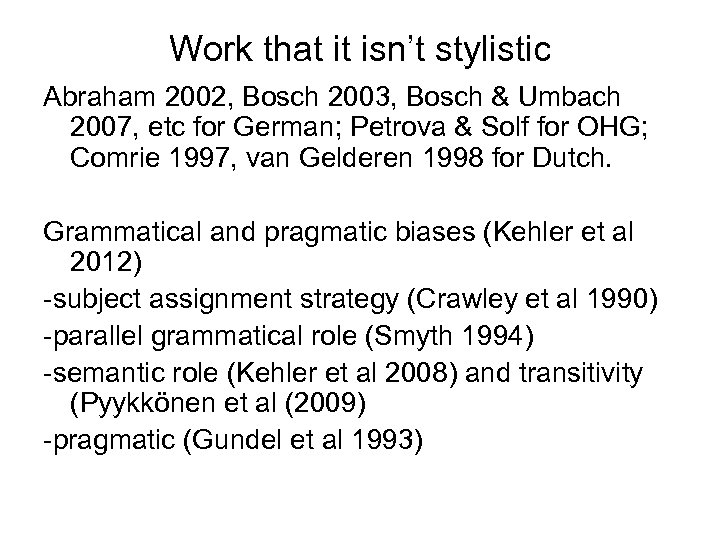 Work that it isn't stylistic

Abraham 2002, Bosch 2003, Bosch & Umbach 2007, etc for German; Petrova & Solf for OHG; Comrie 1997, van Gelderen 1998 for Dutch.

Grammatical and pragmatic biases (Kehler et al 2012)
-subject assignment strategy (Crawley et al 1990)
-parallel grammatical role (Smyth 1994)
-semantic role (Kehler et al 2008) and transitivity (Pyykkönen et al (2009)
-pragmatic (Gundel et al 1993)